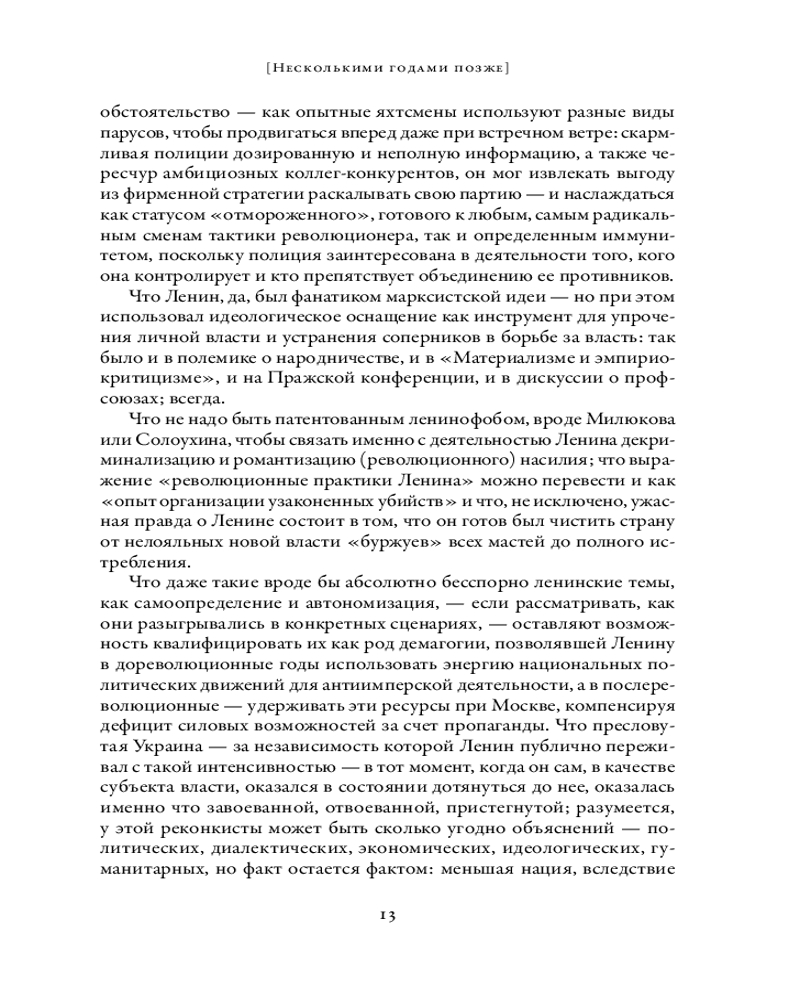 [Несколькими годами позже]

обстоятельство — как опытные яхтсмены используют разные виды парусов, чтобы продвигаться вперед даже при встречном ветре: скармливая полиции дозированную и неполную информацию, а также чересчур амбициозных коллег-конкурентов, он мог извлекать выгоду из фирменной стратегии раскалывать свою партию — и наслаждаться как статусом «отмороженного», готового к любым, самым радикальным сменам тактики революционера, так и определенным иммунитетом, поскольку полиция заинтересована в деятельности того, кого она контролирует и кто препятствует объединению ее противников.

Что Ленин, да, был фанатиком марксистской идеи — но при этом использовал идеологическое оснащение как инструмент для упрочения личной власти и устранения соперников в борьбе за власть: так было и в полемике о народничестве, и в «Материализме и эмпириокритицизме», и на Пражской конференции, и в дискуссии о профсоюзах; всегда.

Что не надо быть патентованным ленинофобом, вроде Милюкова или Солоухина, чтобы связать именно с деятельностью Ленина декриминализацию и романтизацию (революционного) насилия; что выражение «революционные практики Ленина» можно перевести и как «опыт организации узаконенных убийств» и что, не исключено, ужасная правда о Ленине состоит в том, что он готов был чистить страну от нелояльных новой власти «буржуев» всех мастей до полного истребления.

Что даже такие вроде бы абсолютно бесспорно ленинские темы, как самоопределение и автономизация, — если рассматривать, как они разыгрывались в конкретных сценариях, — оставляют возможность квалифицировать их как род демагогии, позволявшей Ленину в дореволюционные годы использовать энергию национальных политических движений для антиимперской деятельности, а в послереволюционные — удерживать эти ресурсы при Москве, компенсируя дефицит силовых возможностей за счет пропаганды. Что пресловутая Украина — за независимость которой Ленин публично переживал с такой интенсивностью — в тот момент, когда он сам, в качестве субъекта власти, оказался в состоянии дотянуться до нее, оказалась именно что завоеванной, отвоеванной, пристегнутой; разумеется, у этой реконкисты может быть сколько угодно объяснений — политических, диалектических, экономических, идеологических, гуманитарных, но факт остается фактом: меньшая нация, вследствие

13